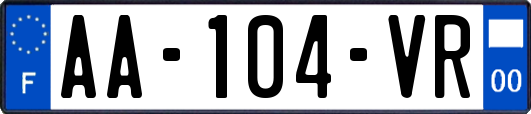 F

AA-104-VR

00